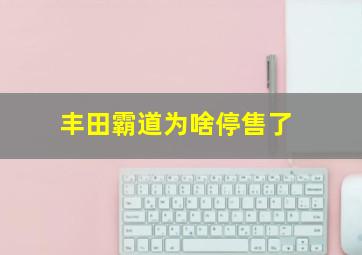 丰田霸道为啥停售了